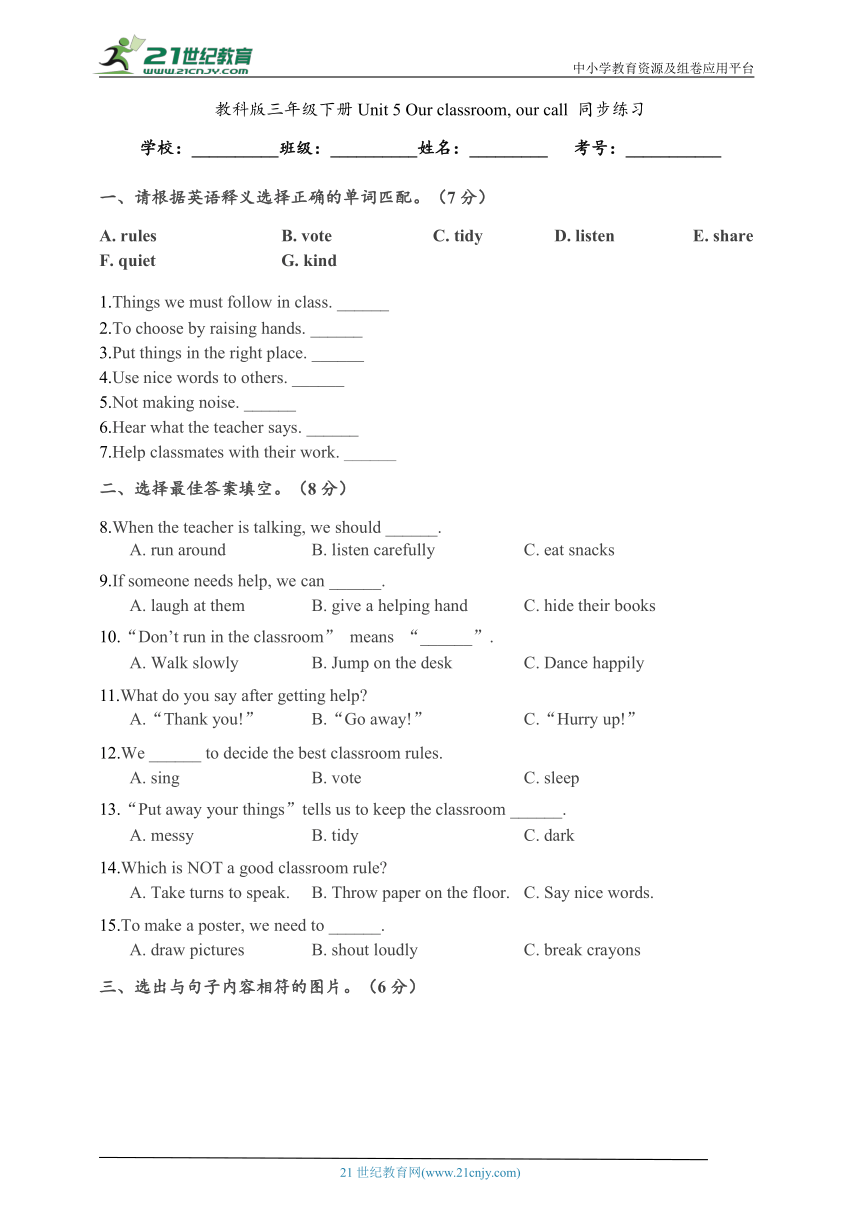 21世纪教育
www.21cnjy.com
中小学教育资源及组卷应用平台

教科版三年级下册 Unit 5 Our classroom, our call 同步练习

学校：__________班级：__________姓名：_________ 考号：___________

一、请根据英语释义选择正确的单词匹配。（7 分）

A. rules B. vote C. tidy D. listen E. share
F. quiet G. kind

1.Things we must follow in class. ______
2.To choose by raising hands. ______
3.Put things in the right place. ______
4.Use nice words to others. ______
5.Not making noise. ______
6.Hear what the teacher says. ______
7.Help classmates with their work. ______

二、选择最佳答案填空。（8 分）

8.When the teacher is talking, we should ______.
A. run around B. listen carefully C. eat snacks

9.If someone needs help, we can ______.
A. laugh at them B. give a helping hand C. hide their books

10.“Don’t run in the classroom” means “______”.
A. Walk slowly B. Jump on the desk C. Dance happily

11.What do you say after getting help?
A.“Thank you!” B.“Go away!” C.“Hurry up!”

12.We ______ to decide the best classroom rules.
A. sing B. vote C. sleep

13.“Put away your things”tells us to keep the classroom ______.
A. messy B. tidy C. dark

14.Which is NOT a good classroom rule?
A. Take turns to speak. B. Throw paper on the floor. C. Say nice words.

15.To make a poster, we need to ______.
A. draw pictures B. shout loudly C. break crayons

三、选出与句子内容相符的图片。（6 分）

21 世纪教育网(www.21cnjy.com)